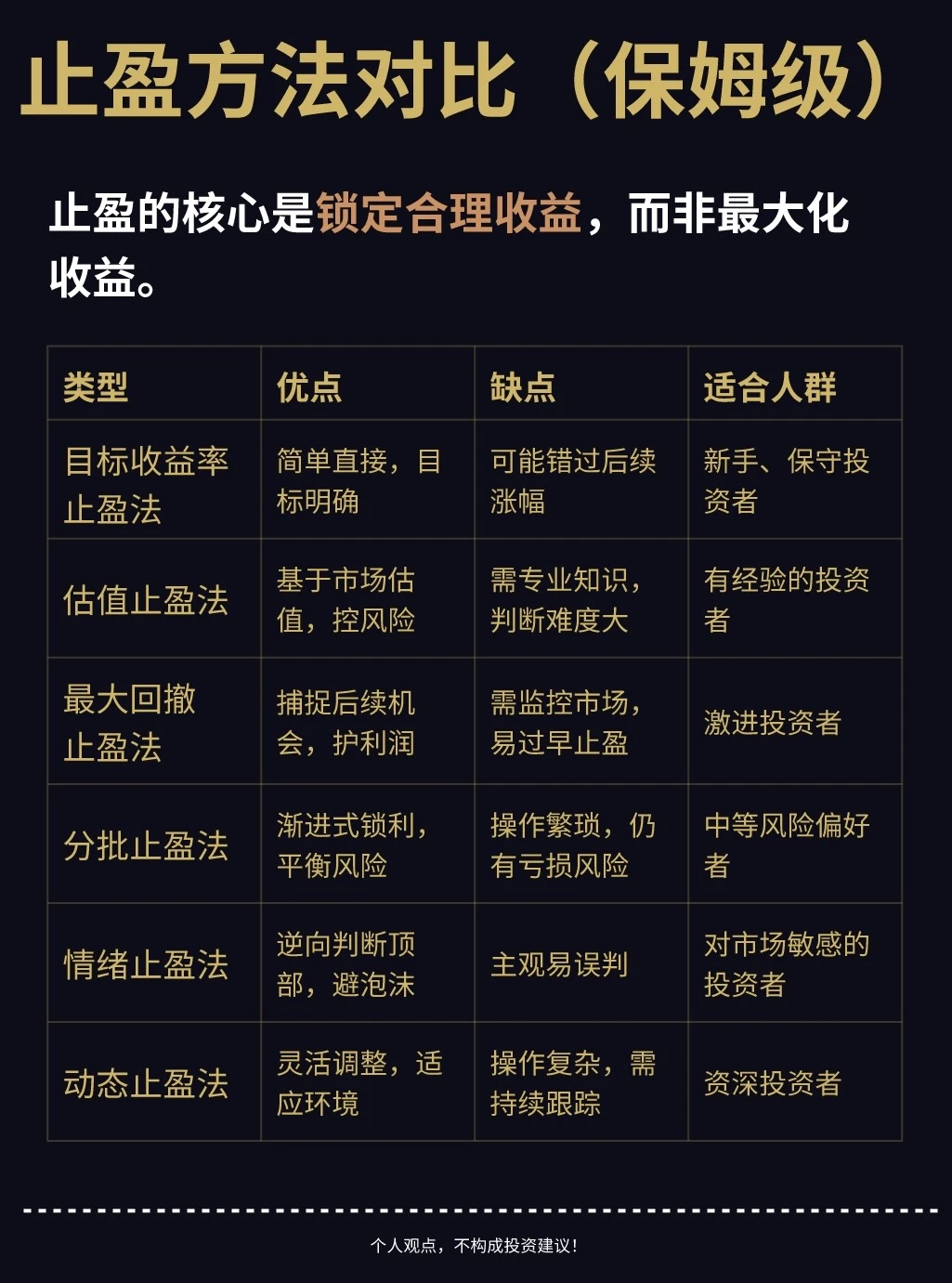 止盈方法对比（保姆级）

止盈的核心是锁定合理收益，而非最大化收益。

| 类型 | 优点 | 缺点 | 适合人群 |
|---|---|---|---|
| 目标收益率止盈法 | 简单直接，目标明确 | 可能错过后续涨幅 | 新手、保守投资者 |
| 估值止盈法 | 基于市场估值，控风险 | 需专业知识，判断难度大 | 有经验的投资者 |
| 最大回撤止盈法 | 捕捉后续机会，护利润 | 需监控市场，易过早止盈 | 激进投资者 |
| 分批止盈法 | 渐进式锁利，平衡风险 | 操作繁琐，仍有亏损风险 | 中等风险偏好者 |
| 情绪止盈法 | 逆向判断顶部，避泡沫 | 主观易误判 | 对市场敏感的投资者 |
| 动态止盈法 | 灵活调整，适应环境 | 操作复杂，需持续跟踪 | 资深投资者 |

个人观点，不构成投资建议！